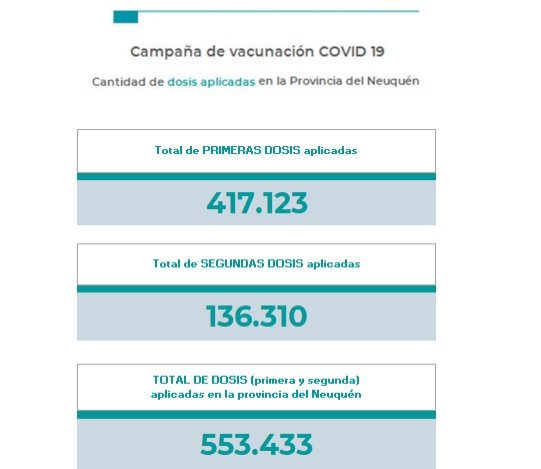 Campaña de vacunación COVID 19

Cantidad de dosis aplicadas en la Provincia del Neuquén

Total de PRIMERAS DOSIS aplicadas

417.123

Total de SEGUNDAS DOSIS aplicadas

136.310

TOTAL DE DOSIS (primera y segunda) aplicadas en la provincia del Neuquén

553.433